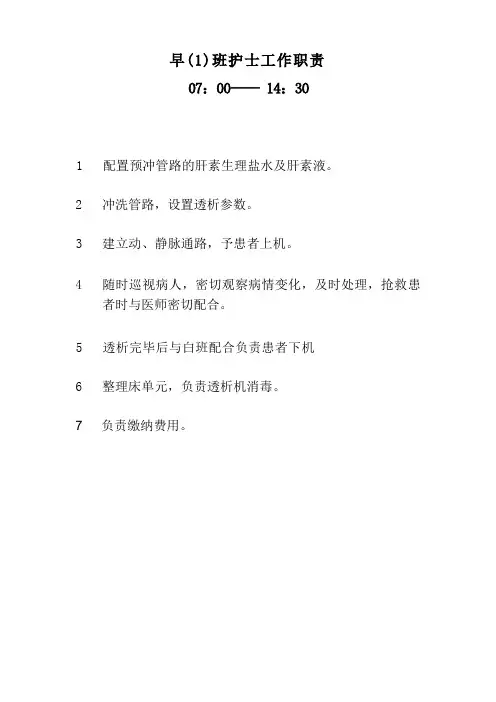 早(1)班护士工作职责

07：00—— 14：30

1　配置预冲管路的肝素生理盐水及肝素液。

2　冲洗管路，设置透析参数。

3　建立动、静脉通路，予患者上机。

4　随时巡视病人，密切观察病情变化，及时处理，抢救患者时与医师密切配合。

5　透析完毕后与白班配合负责患者下机

6　整理床单元，负责透析机消毒。

7　负责缴纳费用。